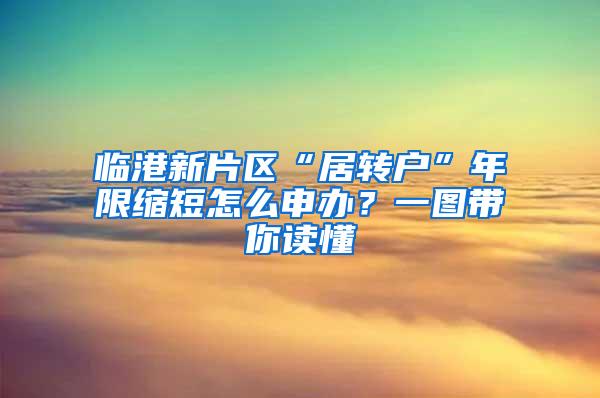 临港新片区“居转户”年限缩短怎么申办？一图带你读懂